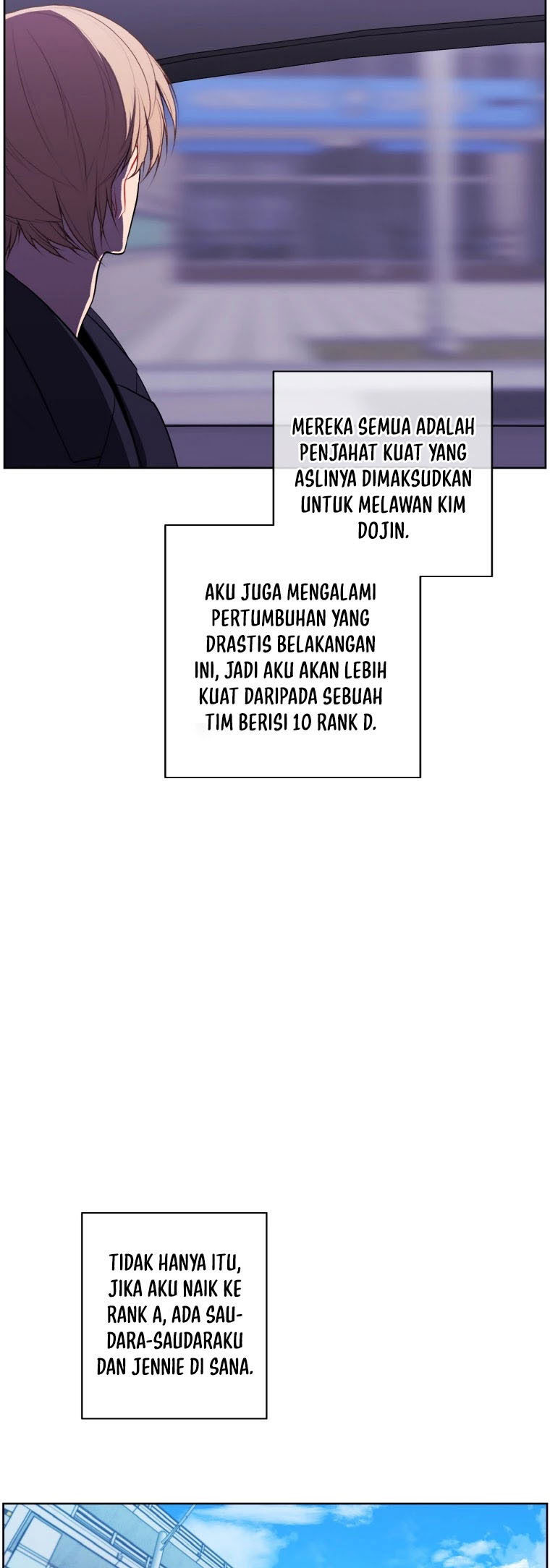 MEREKA SEMUA ADALAH PENJAHAT KUAT YANG ASLINYA DIMAKSUDKAN UNTUK MELAWAN KIM DOJIN.

AKU JUGA MENGALAMI PERTUMBUHAN YANG DRASTIS BELAKANGAN INI, JADI AKU AKAN LEBIH KUAT DARIPADA SEBUAH TIM BERISI 10 RANK D.

TIDAK HANYA ITU, JIKA AKU NAIK KE RANK A, ADA SAUDARA-SAUDARAKU DAN JENNIE DI SANA.